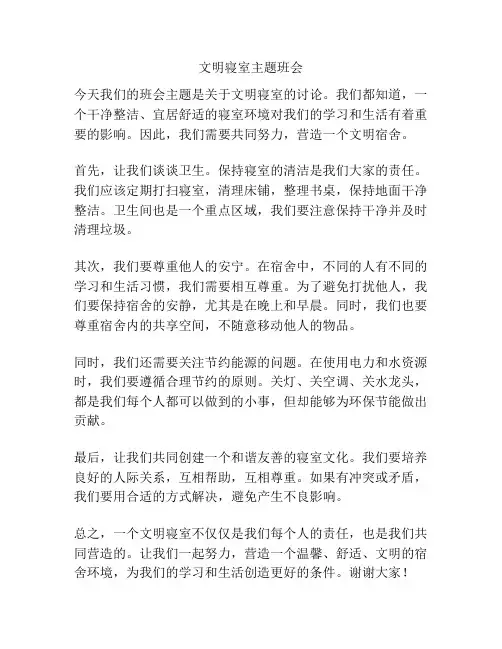 文明寝室主题班会

今天我们的班会主题是关于文明寝室的讨论。我们都知道，一个干净整洁、宜居舒适的寝室环境对我们的学习和生活有着重要的影响。因此，我们需要共同努力，营造一个文明宿舍。

首先，让我们谈谈卫生。保持寝室的清洁是我们大家的责任。我们应该定期打扫寝室，清理床铺，整理书桌，保持地面干净整洁。卫生间也是一个重点区域，我们要注意保持干净并及时清理垃圾。

其次，我们要尊重他人的安宁。在宿舍中，不同的人有不同的学习和生活习惯，我们需要相互尊重。为了避免打扰他人，我们要保持宿舍的安静，尤其是在晚上和早晨。同时，我们也要尊重宿舍内的共享空间，不随意移动他人的物品。

同时，我们还需要关注节约能源的问题。在使用电力和水资源时，我们要遵循合理节约的原则。关灯、关空调、关水龙头，都是我们每个人都可以做到的小事，但却能够为环保节能做出贡献。

最后，让我们共同创建一个和谐友善的寝室文化。我们要培养良好的人际关系，互相帮助，互相尊重。如果有冲突或矛盾，我们要用合适的方式解决，避免产生不良影响。

总之，一个文明寝室不仅仅是我们每个人的责任，也是我们共同营造的。让我们一起努力，营造一个温馨、舒适、文明的宿舍环境，为我们的学习和生活创造更好的条件。谢谢大家！